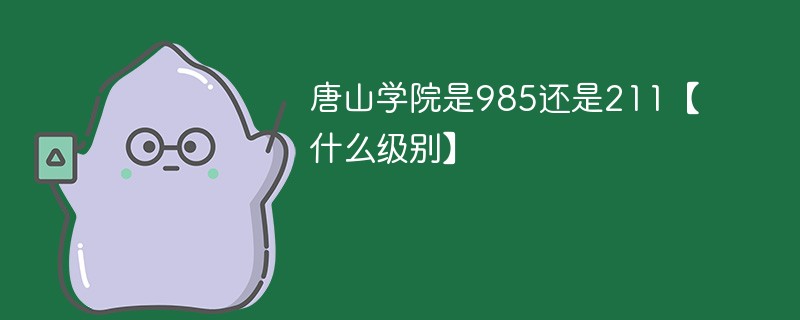 唐山学院是985还是211【什么级别】